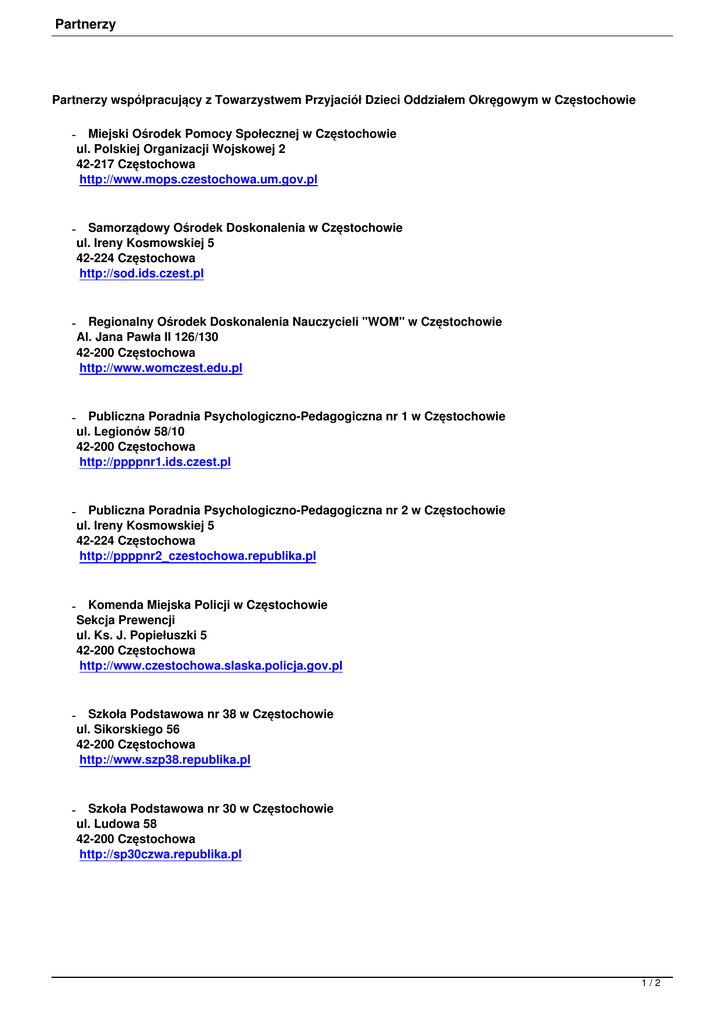 Partnerzy

Partnerzy współpracujący z Towarzystwem Przyjaciół Dzieci Oddziałem Okręgowym w Częstochowie

- Miejski Ośrodek Pomocy Społecznej w Częstochowie
ul. Polskiej Organizacji Wojskowej 2
42-217 Częstochowa
http://www.mops.czestochowa.um.gov.pl

- Samorządowy Ośrodek Doskonalenia w Częstochowie
ul. Ireny Kosmowskiej 5
42-224 Częstochowa
http://sod.ids.czest.pl

- Regionalny Ośrodek Doskonalenia Nauczycieli "WOM" w Częstochowie
Al. Jana Pawła II 126/130
42-200 Częstochowa
http://www.womczest.edu.pl

- Publiczna Poradnia Psychologiczno-Pedagogiczna nr 1 w Częstochowie
ul. Legionów 58/10
42-200 Częstochowa
http://ppppnr1.ids.czest.pl

- Publiczna Poradnia Psychologiczno-Pedagogiczna nr 2 w Częstochowie
ul. Ireny Kosmowskiej 5
42-224 Częstochowa
http://ppppnr2_czestochowa.republika.pl

- Komenda Miejska Policji w Częstochowie
Sekcja Prewencji
ul. Ks. J. Popiełuszki 5
42-200 Częstochowa
http://www.czestochowa.slaska.policja.gov.pl

- Szkoła Podstawowa nr 38 w Częstochowie
ul. Sikorskiego 56
42-200 Częstochowa
http://www.szp38.republika.pl

- Szkoła Podstawowa nr 30 w Częstochowie
ul. Ludowa 58
42-200 Częstochowa
http://sp30czwa.republika.pl

1 / 2